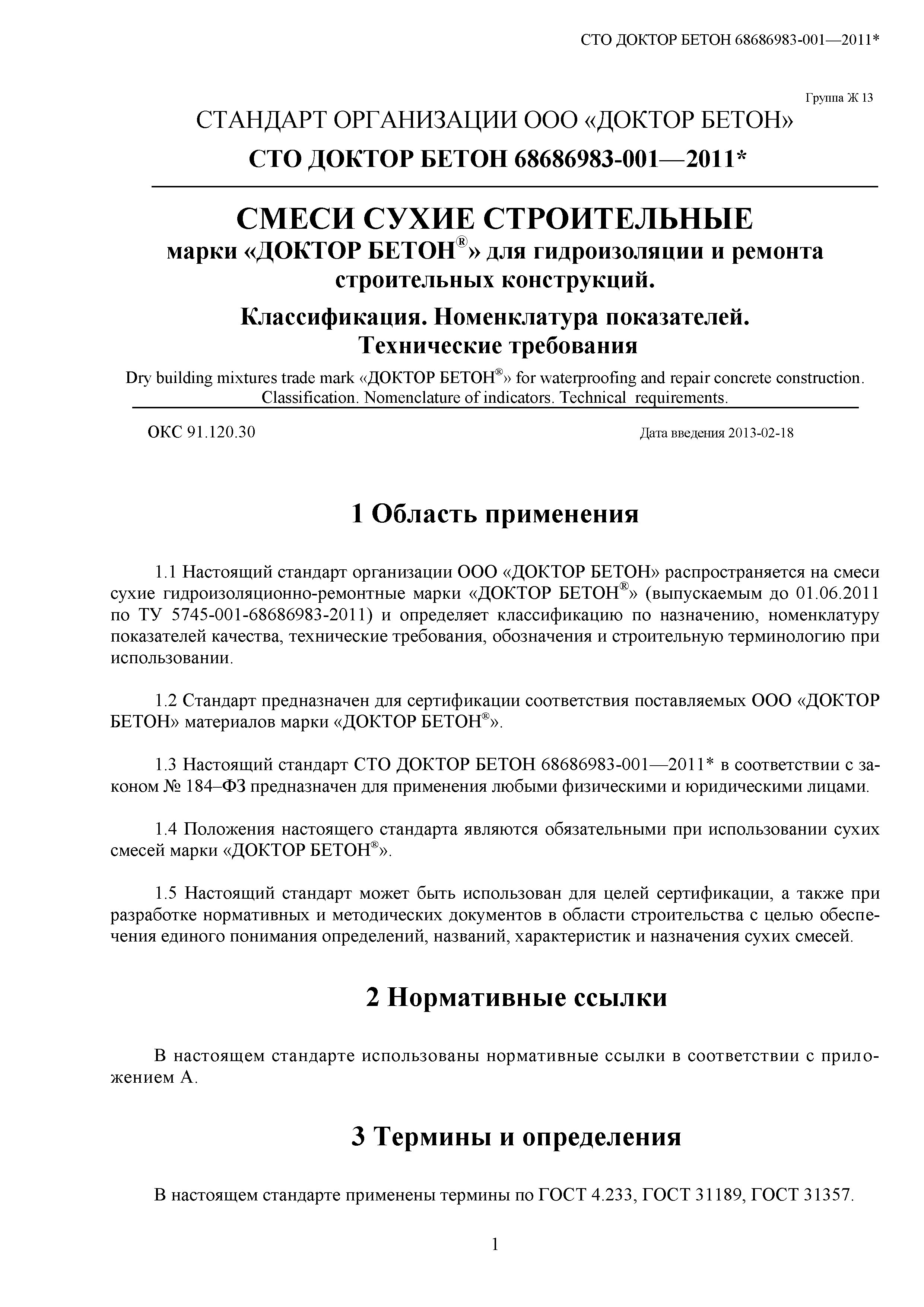 СТО ДОКТОР БЕТОН 68686983-001—2011*

Группа Ж 13

СТАНДАРТ ОРГАНИЗАЦИИ ООО «ДОКТОР БЕТОН»

СТО ДОКТОР БЕТОН 68686983-001—2011*

СМЕСИ СУХИЕ СТРОИТЕЛЬНЫЕ
марки «ДОКТОР БЕТОН®» для гидроизоляции и ремонта строительных конструкций.
Классификация. Номенклатура показателей. Технические требования

Dry building mixtures trade mark «ДОКТОР БЕТОН®» for waterproofing and repair concrete construction. Classification. Nomenclature of indicators. Technical requirements.

ОКС 91.120.30

Дата введения 2013-02-18

1 Область применения

1.1 Настоящий стандарт организации ООО «ДОКТОР БЕТОН» распространяется на смеси сухие гидроизоляционно-ремонтные марки «ДОКТОР БЕТОН®» (выпускаемым до 01.06.2011 по ТУ 5745-001-68686983-2011) и определяет классификацию по назначению, номенклатуру показателей качества, технические требования, обозначения и строительную терминологию при использовании.

1.2 Стандарт предназначен для сертификации соответствия поставляемых ООО «ДОКТОР БЕТОН» материалов марки «ДОКТОР БЕТОН®».

1.3 Настоящий стандарт СТО ДОКТОР БЕТОН 68686983-001—2011* в соответствии с законом № 184–ФЗ предназначен для применения любыми физическими и юридическими лицами.

1.4 Положения настоящего стандарта являются обязательными при использовании сухих смесей марки «ДОКТОР БЕТОН®».

1.5 Настоящий стандарт может быть использован для целей сертификации, а также при разработке нормативных и методических документов в области строительства с целью обеспечения единого понимания определений, названий, характеристик и назначения сухих смесей.

2 Нормативные ссылки

В настоящем стандарте использованы нормативные ссылки в соответствии с приложением А.

3 Термины и определения

В настоящем стандарте применены термины по ГОСТ 4.233, ГОСТ 31189, ГОСТ 31357.

1